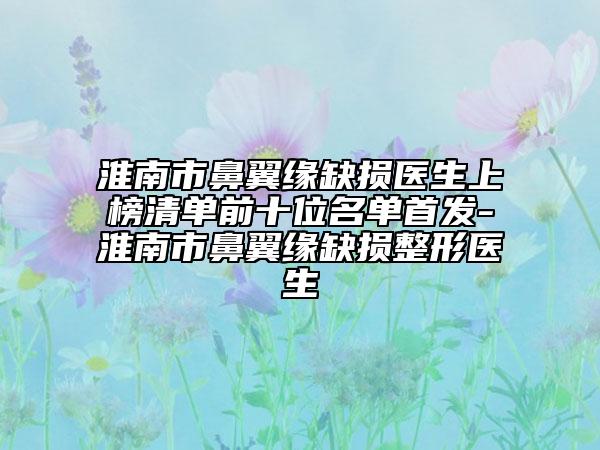 淮南市鼻翼缘缺损医生上榜清单前十位名单首发-淮南市鼻翼缘缺损整形医生